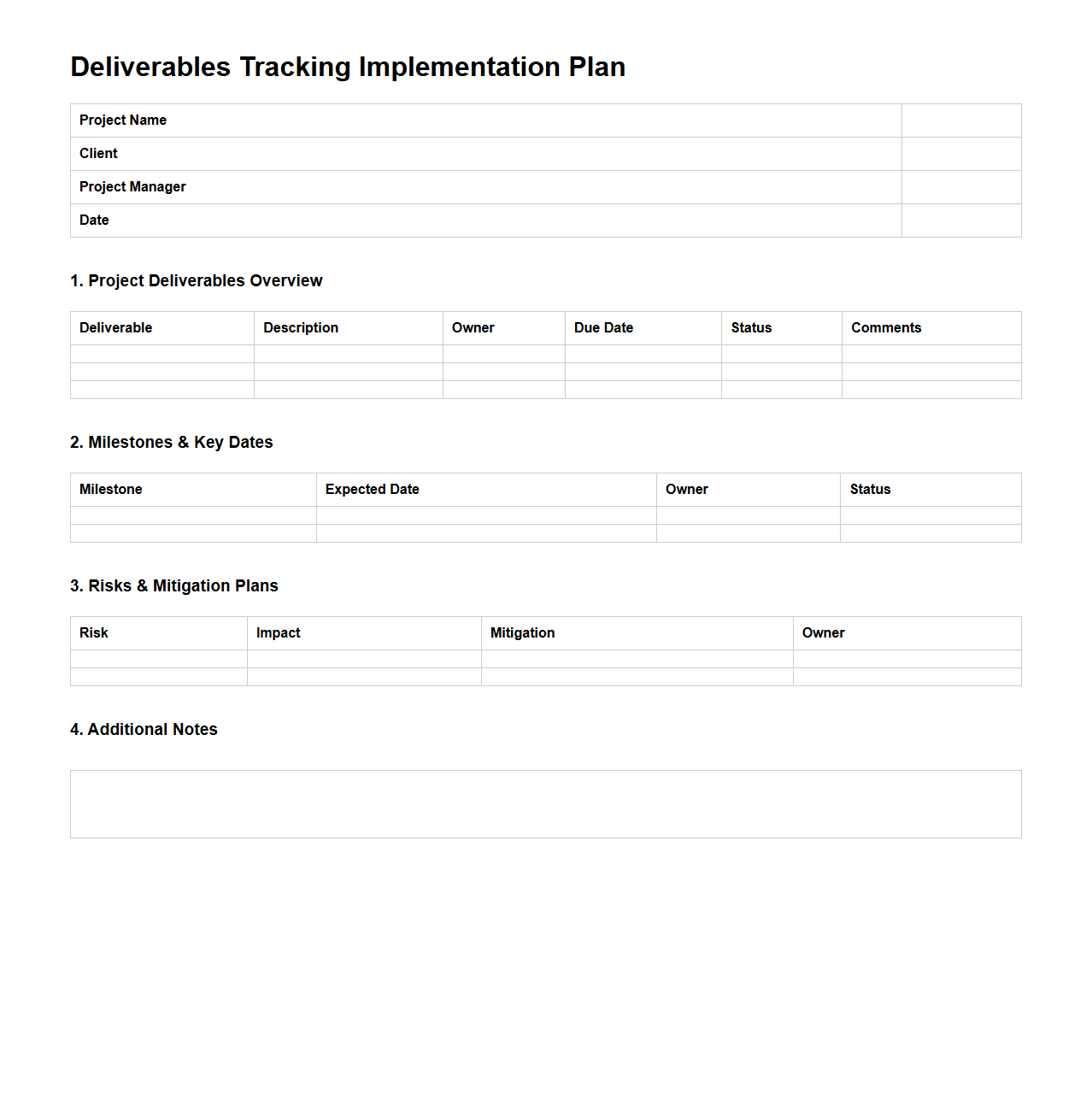 Deliverables Tracking Implementation Plan

| Project Name | |
|---|---|
| Client | |
| Project Manager | |
| Date | |

1. Project Deliverables Overview

| Deliverable | Description | Owner | Due Date | Status | Comments |
|---|---|---|---|---|---|
| | | | | | |
| | | | | | |
| | | | | | |

2. Milestones & Key Dates

| Milestone | Expected Date | Owner | Status |
|---|---|---|---|
| | | | |
| | | | |

3. Risks & Mitigation Plans

| Risk | Impact | Mitigation | Owner |
|---|---|---|---|
| | | | |
| | | | |

4. Additional Notes